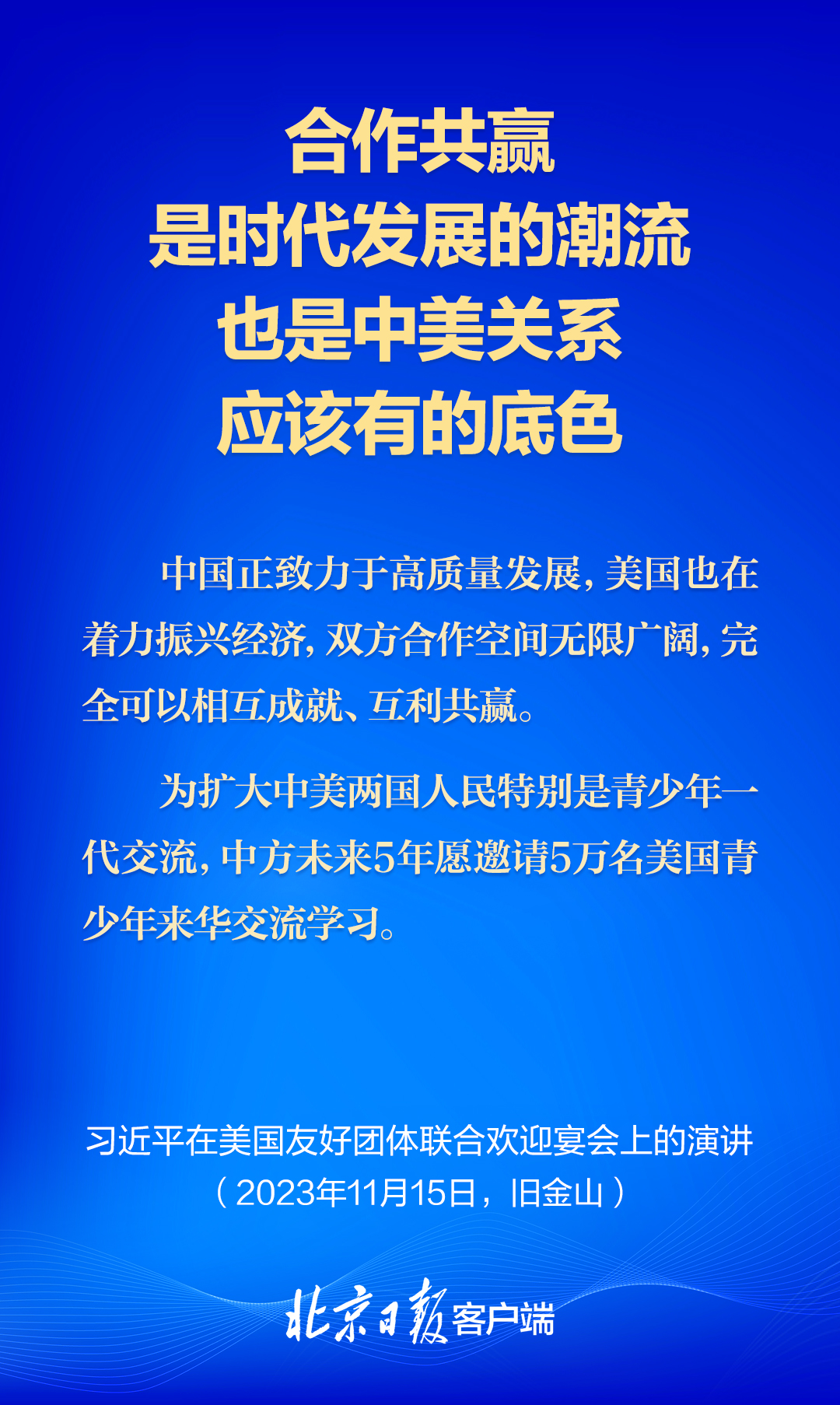 合作共赢
是时代发展的潮流
也是中美关系
应该有的底色

中国正致力于高质量发展，美国也在着力振兴经济，双方合作空间无限广阔，完全可以相互成就、互利共赢。

为扩大中美两国人民特别是青少年一代交流，中方未来5年愿邀请5万名美国青少年来华交流学习。

习近平在美国友好团体联合欢迎宴会上的演讲
（2023年11月15日，旧金山）

北京日报客户端